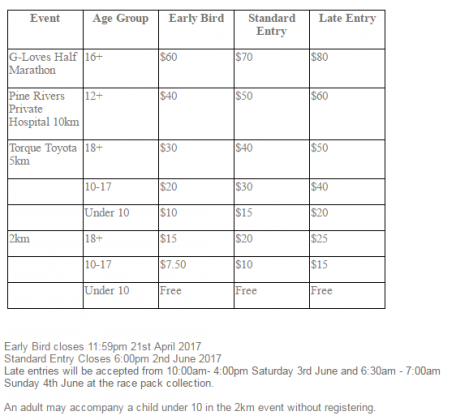 | Event | Age Group | Early Bird | Standard Entry | Late Entry |
|---|---|---|---|---|
| G-Loves Half Marathon | 16+ | \$60 | \$70 | \$80 |
| Pine Rivers Private Hospital 10km | 12+ | \$40 | \$50 | \$60 |
| Torque Toyota 5km | 18+ | \$30 | \$40 | \$50 |
|  | 10-17 | \$20 | \$30 | \$40 |
|  | Under 10 | \$10 | \$15 | \$20 |
| 2km | 18+ | \$15 | \$20 | \$25 |
|  | 10-17 | \$7.50 | \$10 | \$15 |
|  | Under 10 | Free | Free | Free |

Early Bird closes 11:59pm 21st April 2017
Standard Entry Closes 6:00pm 2nd June 2017
Late entries will be accepted from 10:00am- 4:00pm Saturday 3rd June and 6:30am - 7:00am Sunday 4th June at the race pack collection.

An adult may accompany a child under 10 in the 2km event without registering.